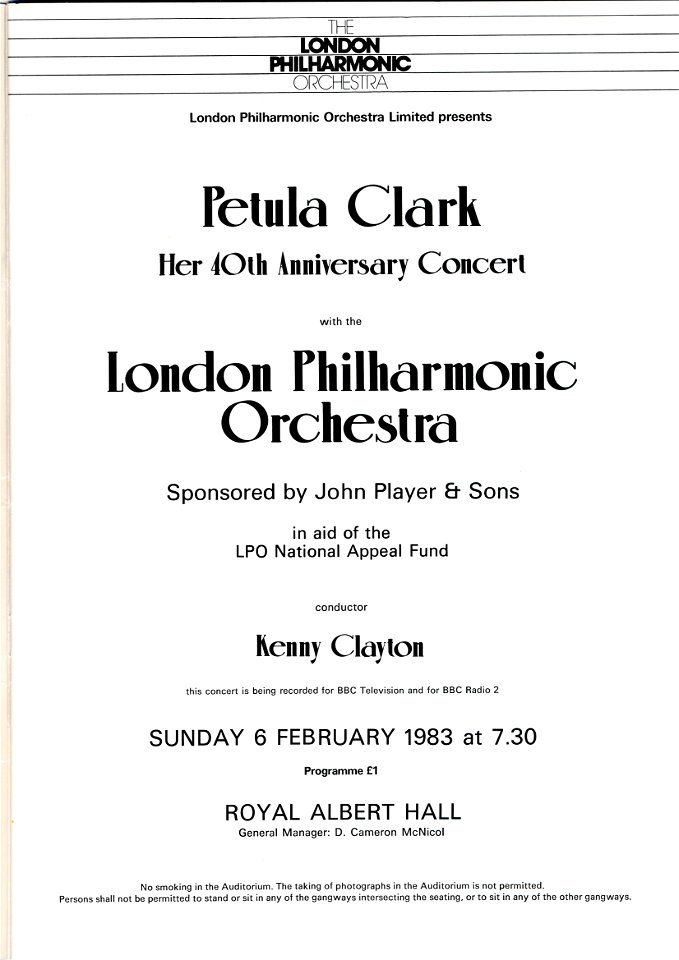 THE
LONDON
PHILHARMONIC
ORCHESTRA

London Philharmonic Orchestra Limited presents

Petula Clark
Her 40th Anniversary Concert

with the

London Philharmonic Orchestra

Sponsored by John Player & Sons

in aid of the
LPO National Appeal Fund

conductor

Kenny Clayton

this concert is being recorded for BBC Television and for BBC Radio 2

SUNDAY 6 FEBRUARY 1983 at 7.30

Programme £1

ROYAL ALBERT HALL
General Manager: D. Cameron McNicol

No smoking in the Auditorium. The taking of photographs in the Auditorium is not permitted.
Persons shall not be permitted to stand or sit in any of the gangways intersecting the seating, or to sit in any of the other gangways.